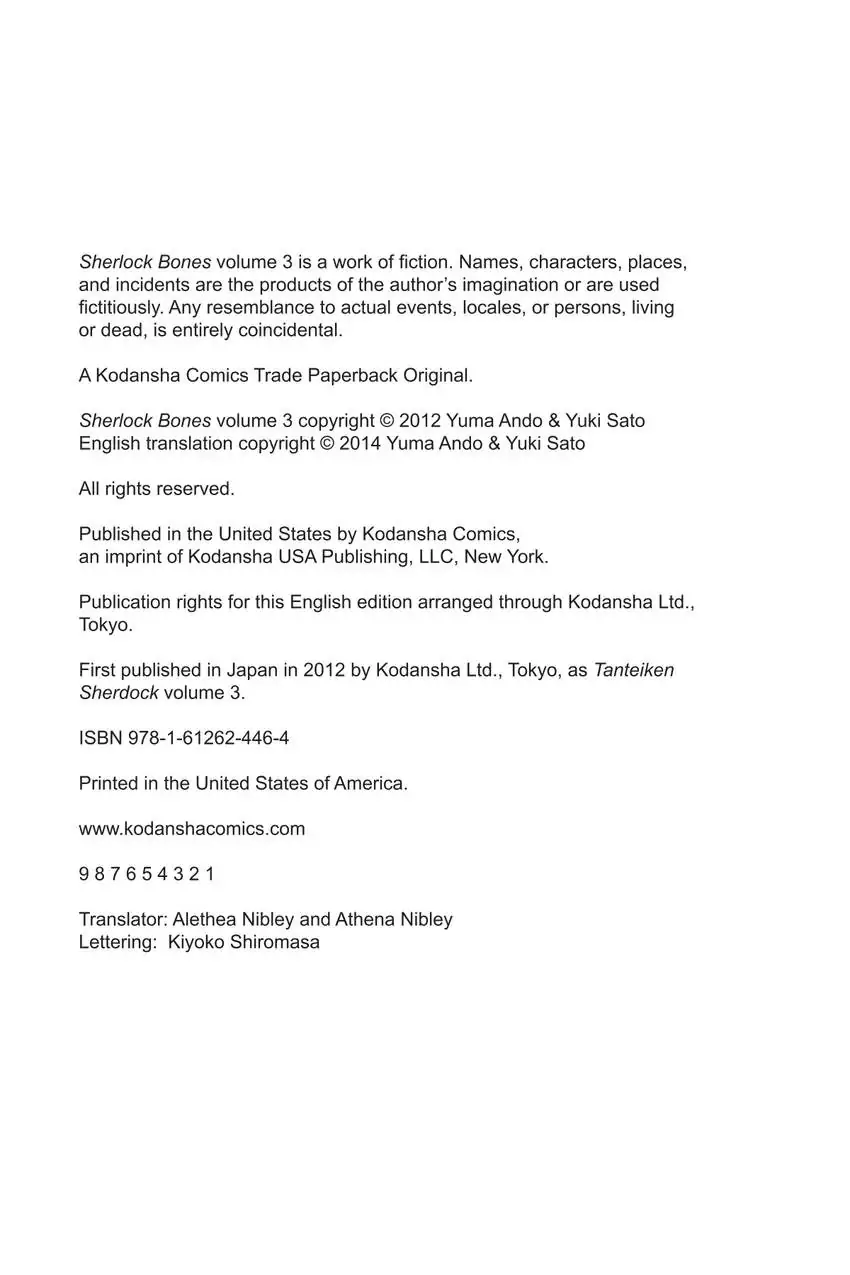 Sherlock Bones volume 3 is a work of fiction. Names, characters, places, and incidents are the products of the author's imagination or are used fictitiously. Any resemblance to actual events, locales, or persons, living or dead, is entirely coincidental.

A Kodansha Comics Trade Paperback Original.

Sherlock Bones volume 3 copyright © 2012 Yuma Ando & Yuki Sato
English translation copyright © 2014 Yuma Ando & Yuki Sato

All rights reserved.

Published in the United States by Kodansha Comics,
an imprint of Kodansha USA Publishing, LLC, New York.

Publication rights for this English edition arranged through Kodansha Ltd., Tokyo.

First published in Japan in 2012 by Kodansha Ltd., Tokyo, as Tanteiken Sherdock volume 3.

ISBN 978-1-61262-446-4

Printed in the United States of America.

www.kodanshacomics.com

9 8 7 6 5 4 3 2 1

Translator: Alethea Nibley and Athena Nibley
Lettering: Kiyoko Shiromasa